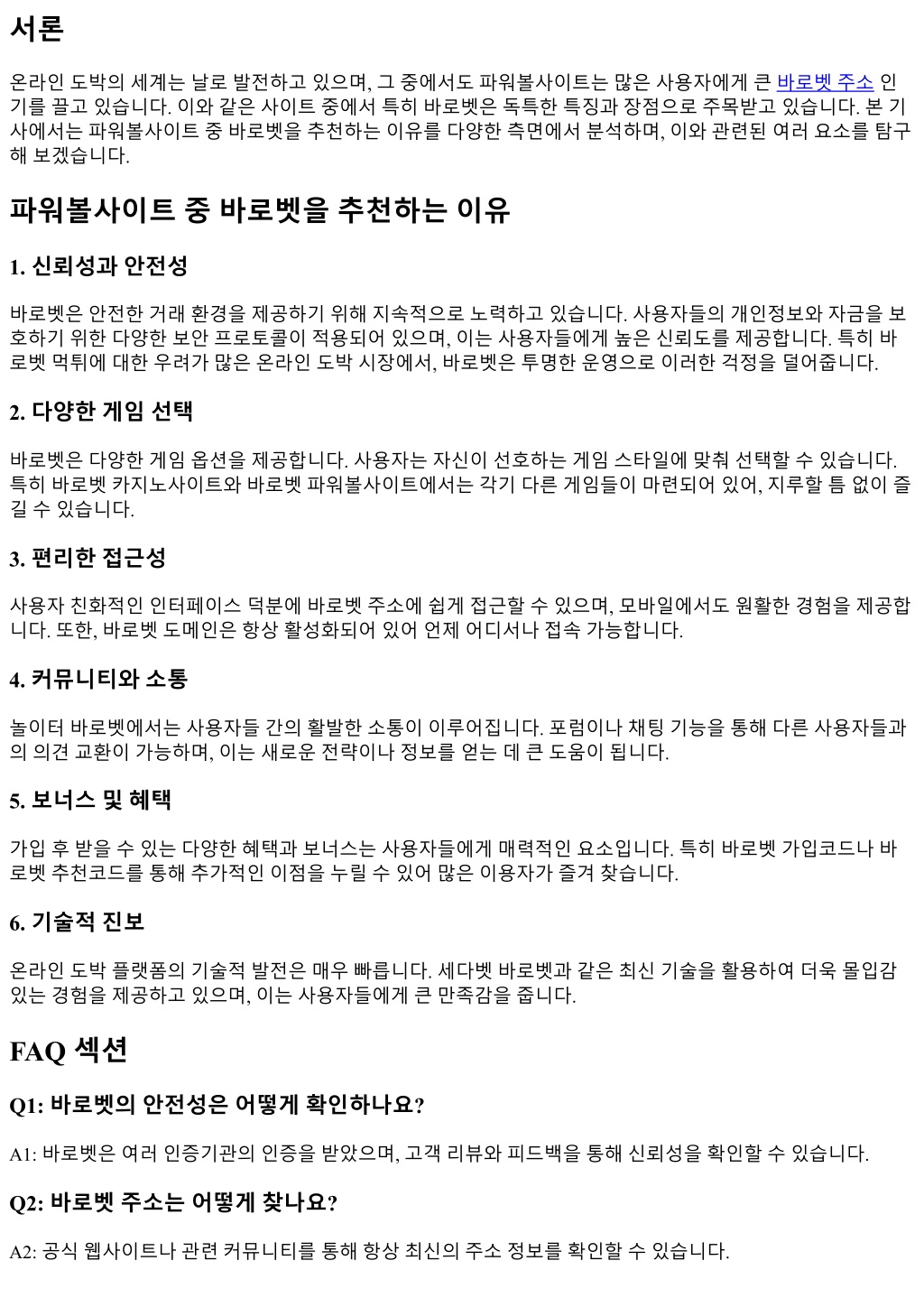 서론

온라인 도박의 세계는 날로 발전하고 있으며, 그 중에서도 파워볼사이트는 많은 사용자에게 큰 바로벳 주소 인기를 끌고 있습니다. 이와 같은 사이트 중에서 특히 바로벳은 독특한 특징과 장점으로 주목받고 있습니다. 본 기사에서는 파워볼사이트 중 바로벳을 추천하는 이유를 다양한 측면에서 분석하며, 이와 관련된 여러 요소를 탐구해 보겠습니다.

파워볼사이트 중 바로벳을 추천하는 이유

1. 신뢰성과 안전성

바로벳은 안전한 거래 환경을 제공하기 위해 지속적으로 노력하고 있습니다. 사용자들의 개인정보와 자금을 보호하기 위한 다양한 보안 프로토콜이 적용되어 있으며, 이는 사용자들에게 높은 신뢰도를 제공합니다. 특히 바로벳 먹튀에 대한 우려가 많은 온라인 도박 시장에서, 바로벳은 투명한 운영으로 이러한 걱정을 덜어줍니다.

2. 다양한 게임 선택

바로벳은 다양한 게임 옵션을 제공합니다. 사용자는 자신이 선호하는 게임 스타일에 맞춰 선택할 수 있습니다. 특히 바로벳 카지노사이트와 바로벳 파워볼사이트에서는 각기 다른 게임들이 마련되어 있어, 지루할 틈 없이 즐길 수 있습니다.

3. 편리한 접근성

사용자 친화적인 인터페이스 덕분에 바로벳 주소에 쉽게 접근할 수 있으며, 모바일에서도 원활한 경험을 제공합니다. 또한, 바로벳 도메인은 항상 활성화되어 있어 언제 어디서나 접속 가능합니다.

4. 커뮤니티와 소통

놀이터 바로벳에서는 사용자들 간의 활발한 소통이 이루어집니다. 포럼이나 채팅 기능을 통해 다른 사용자들과의 의견 교환이 가능하며, 이는 새로운 전략이나 정보를 얻는 데 큰 도움이 됩니다.

5. 보너스 및 혜택

가입 후 받을 수 있는 다양한 혜택과 보너스는 사용자들에게 매력적인 요소입니다. 특히 바로벳 가입코드나 바로벳 추천코드를 통해 추가적인 이점을 누릴 수 있어 많은 이용자가 즐겨 찾습니다.

6. 기술적 진보

온라인 도박 플랫폼의 기술적 발전은 매우 빠릅니다. 세다벳 바로벳과 같은 최신 기술을 활용하여 더욱 몰입감 있는 경험을 제공하고 있으며, 이는 사용자들에게 큰 만족감을 줍니다.

FAQ 섹션

Q1: 바로벳의 안전성은 어떻게 확인하나요?

A1: 바로벳은 여러 인증기관의 인증을 받았으며, 고객 리뷰와 피드백을 통해 신뢰성을 확인할 수 있습니다.

Q2: 바로벳 주소는 어떻게 찾나요?

A2: 공식 웹사이트나 관련 커뮤니티를 통해 항상 최신의 주소 정보를 확인할 수 있습니다.